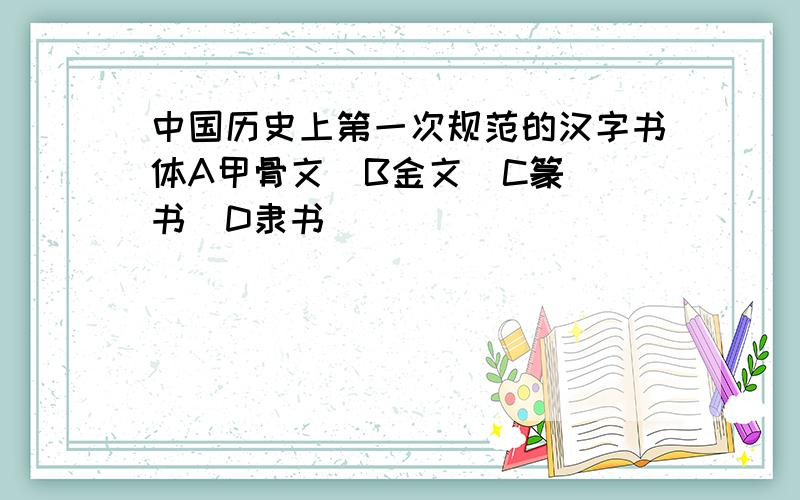 中国历史上第一次规范的汉字书体A甲骨文 B金文 C篆书 D隶书